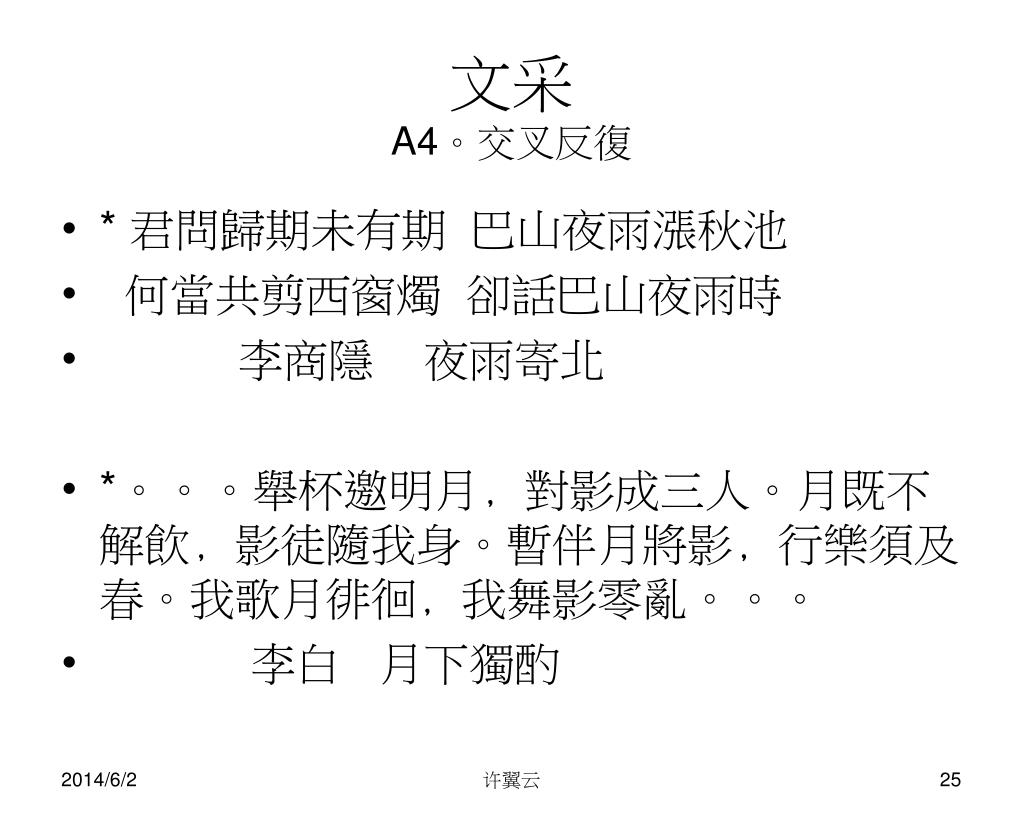 文采
A4。交叉反復

• * 君問歸期未有期 巴山夜雨漲秋池
• 何當共剪西窗燭 卻話巴山夜雨時
• 李商隱 夜雨寄北

• *。。。舉杯邀明月，對影成三人。月既不解飲，影徒隨我身。暫伴月將影，行樂須及春。我歌月徘徊，我舞影零亂。。。
• 李白 月下獨酌

2014/6/2 许翼云 25